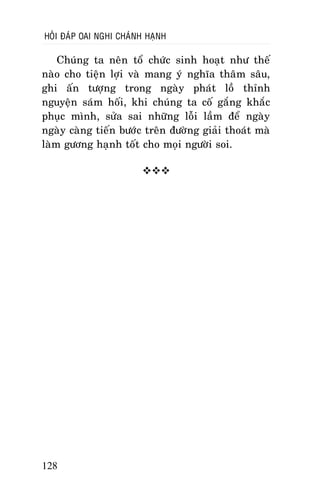 HỎI ĐÁP OAI NGHI CHÁNH HẠNH

Chúng ta nên tổ chức sinh hoạt như thế nào cho tiện lợi và mang ý nghĩa thâm sâu, ghi ấn tượng trong ngày phát lồ thỉnh nguyện sám hối, khi chúng ta cố gắng khắc phục mình, sửa sai những lỗi lầm để ngày ngày càng tiến bước trên đường giải thoát mà làm gương hạnh tốt cho mọi người soi.

❖❖❖

128